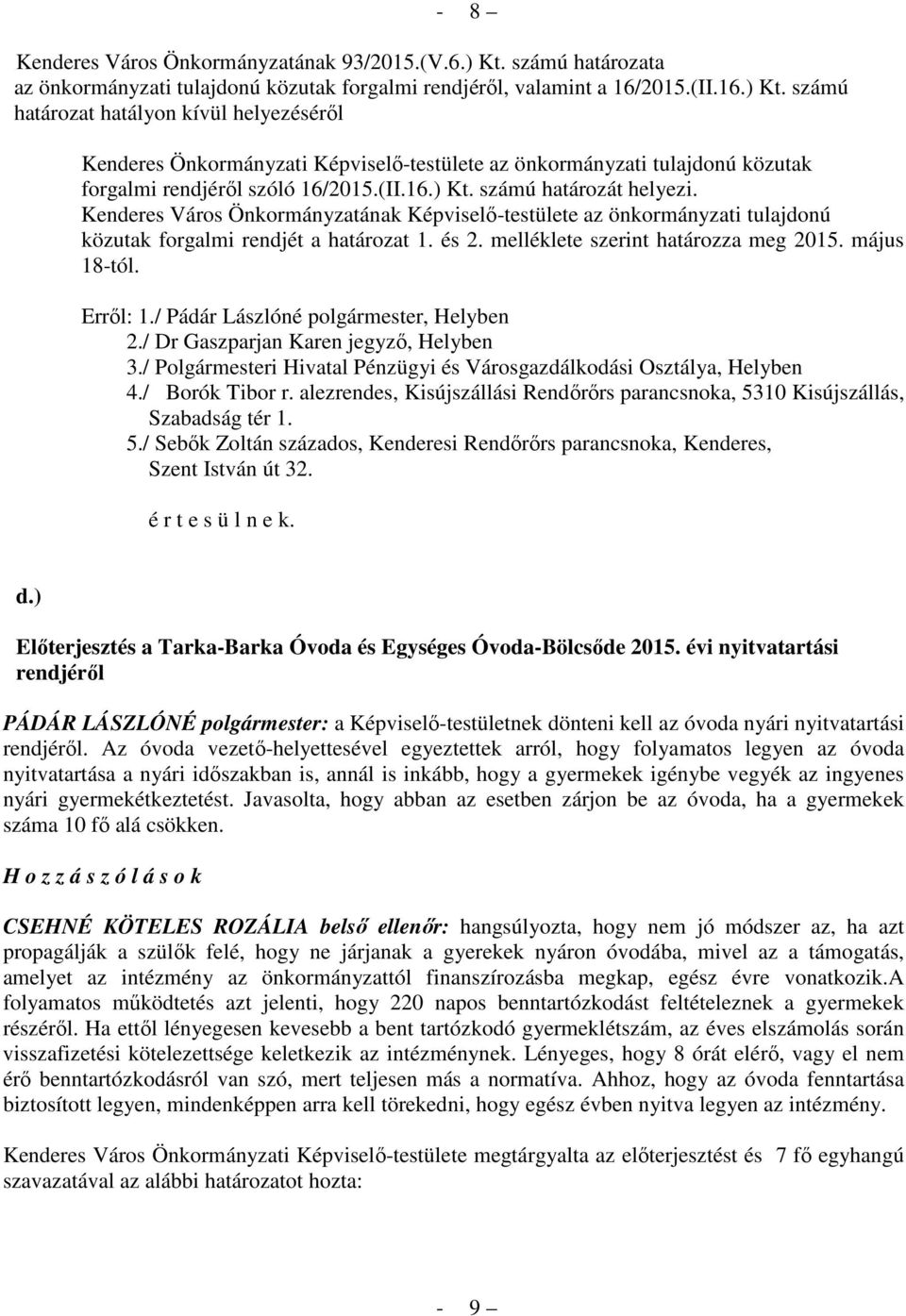 - 8 –

Kenderes Város Önkormányzatának 93/2015.(V.6.) Kt. számú határozata az önkormányzati tulajdonú közutak forgalmi rendjéről, valamint a 16/2015.(II.16.) Kt. számú határozat hatályon kívül helyezéséről

Kenderes Önkormányzati Képviselő-testülete az önkormányzati tulajdonú közutak forgalmi rendjéről szóló 16/2015.(II.16.) Kt. számú határozát helyezi. Kenderes Város Önkormányzatának Képviselő-testülete az önkormányzati tulajdonú közutak forgalmi rendjét a határozat 1. és 2. melléklete szerint határozza meg 2015. május 18-tól.

Erről: 1./ Pádár Lászlóné polgármester, Helyben
2./ Dr Gaszparjan Karen jegyző, Helyben
3./ Polgármesteri Hivatal Pénzügyi és Városgazdálkodási Osztálya, Helyben
4./ Borók Tibor r. alezrendes, Kisújszállási Rendőrőrs parancsnoka, 5310 Kisújszállás, Szabadság tér 1.
5./ Sebők Zoltán százados, Kenderesi Rendőrőrs parancsnoka, Kenderes, Szent István út 32.

é r t e s ü l n e k.

d.)

Előterjesztés a Tarka-Barka Óvoda és Egységes Óvoda-Bölcsőde 2015. évi nyitvatartási rendjéről

PÁDÁR LÁSZLÓNÉ polgármester: a Képviselő-testületnek dönteni kell az óvoda nyári nyitvatartási rendjéről. Az óvoda vezető-helyettesével egyeztettek arról, hogy folyamatos legyen az óvoda nyitvatartása a nyári időszakban is, annál is inkább, hogy a gyermekek igénybe vegyék az ingyenes nyári gyermekétkeztetést. Javasolta, hogy abban az esetben zárjon be az óvoda, ha a gyermekek száma 10 fő alá csökken.

H o z z á s z ó l á s o k

CSEHNÉ KÖTELES ROZÁLIA belső ellenőr: hangsúlyozta, hogy nem jó módszer az, ha azt propagálják a szülők felé, hogy ne járjanak a gyerekek nyáron óvodába, mivel az a támogatás, amelyet az intézmény az önkormányzattól finanszírozásba megkap, egész évre vonatkozik.A folyamatos működtetés azt jelenti, hogy 220 napos benntartózkodást feltételeznek a gyermekek részéről. Ha ettől lényegesen kevesebb a bent tartózkodó gyermeklétszám, az éves elszámolás során visszafizetési kötelezettsége keletkezik az intézménynek. Lényeges, hogy 8 órát elérő, vagy el nem érő benntartózkodásról van szó, mert teljesen más a normatíva. Ahhoz, hogy az óvoda fenntartása biztosított legyen, mindenképpen arra kell törekedni, hogy egész évben nyitva legyen az intézmény.

Kenderes Város Önkormányzati Képviselő-testülete megtárgyalta az előterjesztést és 7 fő egyhangú szavazatával az alábbi határozatot hozta:

- 9 –